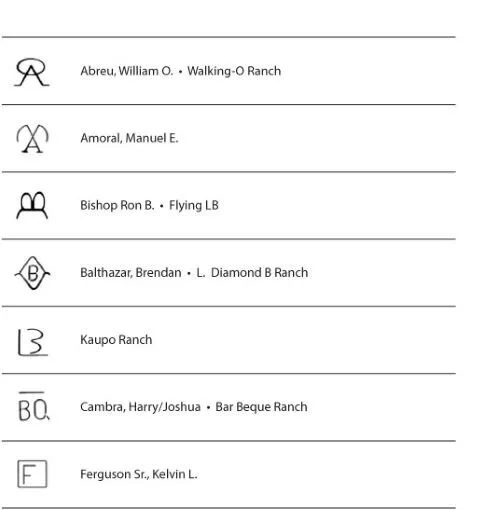 Abreu, William O. • Walking-O Ranch

Amoral, Manuel E.

Bishop Ron B. • Flying LB

Balthazar, Brendan • L. Diamond B Ranch

Kaupo Ranch

Cambra, Harry/Joshua • Bar Beque Ranch

Ferguson Sr., Kelvin L.